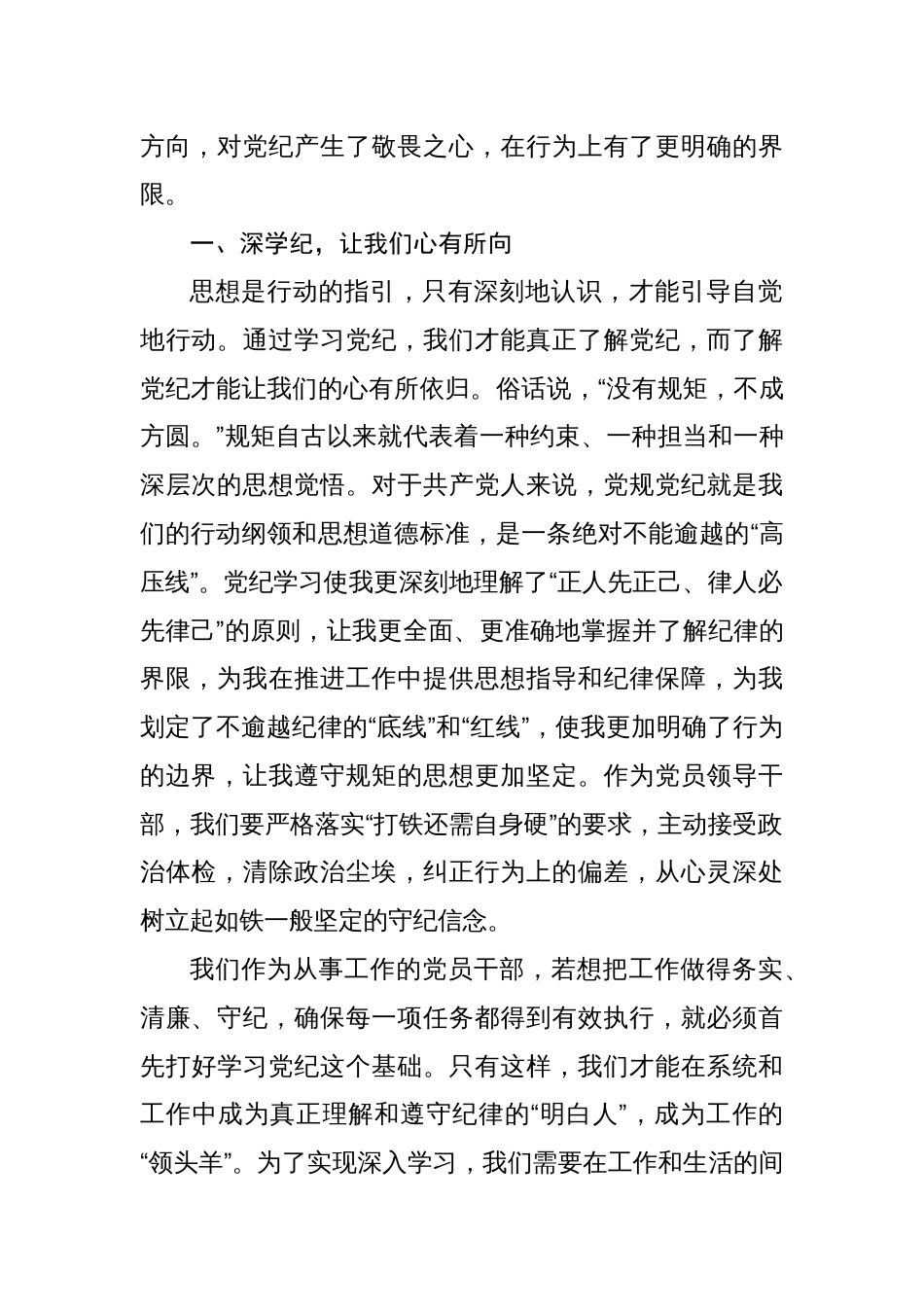 方向，对党纪产生了敬畏之心，在行为上有了更明确的界限。

一、深学纪，让我们心有所向

思想是行动的指引，只有深刻地认识，才能引导自觉地行动。通过学习党纪，我们才能真正了解党纪，而了解党纪才能让我们的心有所依归。俗话说，“没有规矩，不成方圆。”规矩自古以来就代表着一种约束、一种担当和一种深层次的思想觉悟。对于共产党人来说，党规党纪就是我们的行动纲领和思想道德标准，是一条绝对不能逾越的“高压线”。党纪学习使我更深刻地理解了“正人先正己、律人必先律己”的原则，让我更全面、更准确地掌握并了解纪律的界限，为我在推进工作中提供思想指导和纪律保障，为我划定了不逾越纪律的“底线”和“红线”，使我更加明确了行为的边界，让我遵守规矩的思想更加坚定。作为党员领导干部，我们要严格落实“打铁还需自身硬”的要求，主动接受政治体检，清除政治尘埃，纠正行为上的偏差，从心灵深处树立起如铁一般坚定的守纪信念。

我们作为从事工作的党员干部，若想把工作做得务实、清廉、守纪，确保每一项任务都得到有效执行，就必须首先打好学习党纪这个基础。只有这样，我们才能在系统和工作中成为真正理解和遵守纪律的“明白人”，成为工作的“领头羊”。为了实现深入学习，我们需要在工作和生活的间